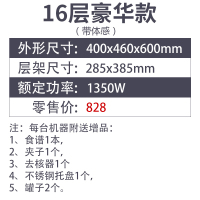 16层豪华款

（带体感）

外形尺寸：400x460x600mm
层架尺寸：285x385mm
额定功率：1350W
零售价：828

注：每台机器附送增品：
1、食谱1本，
2、夹子1个，
3、去核器1个
4、不锈钢托盘1个，
5、罐子2个。